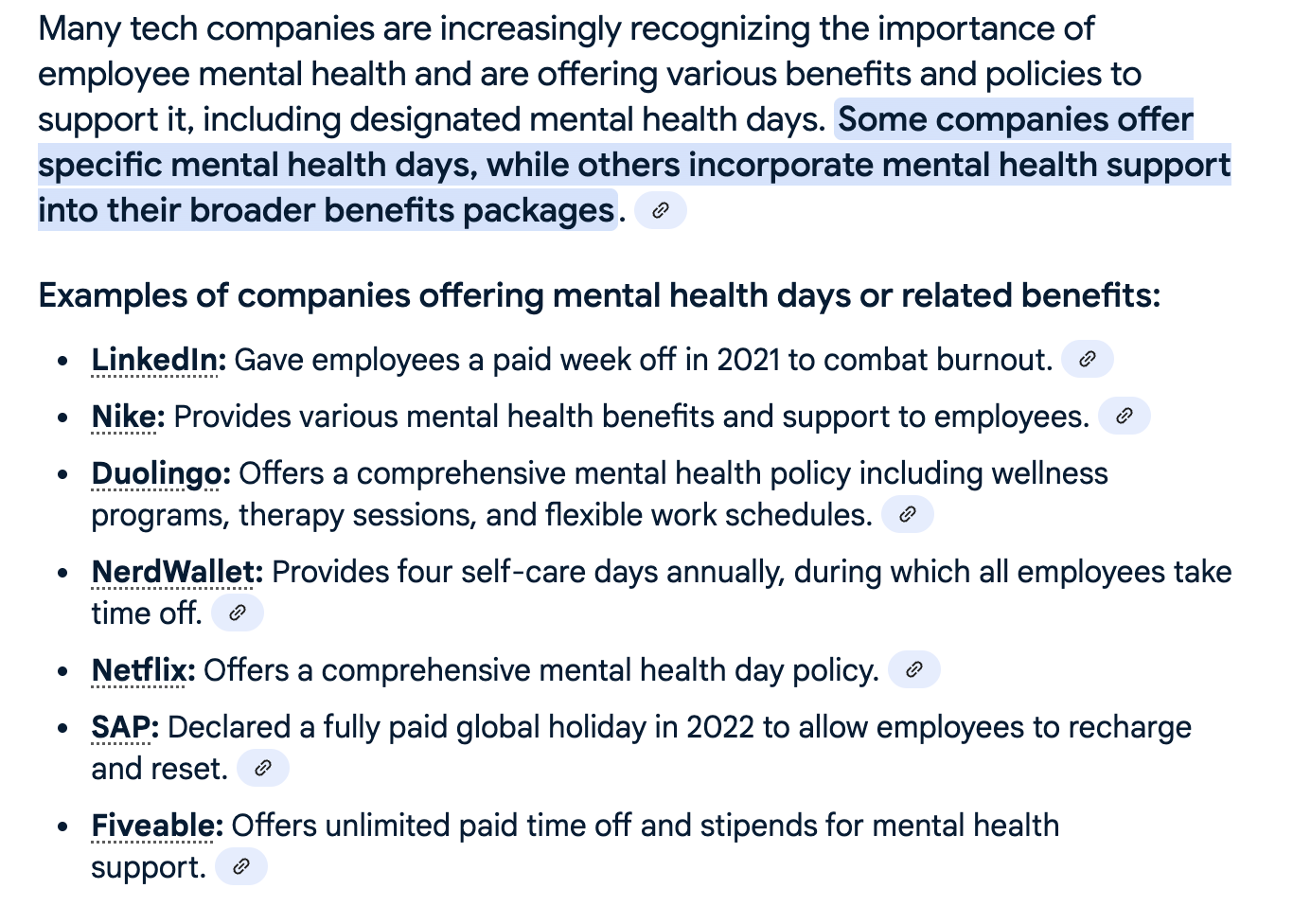 Many tech companies are increasingly recognizing the importance of employee mental health and are offering various benefits and policies to support it, including designated mental health days. Some companies offer specific mental health days, while others incorporate mental health support into their broader benefits packages.

Examples of companies offering mental health days or related benefits:

- LinkedIn: Gave employees a paid week off in 2021 to combat burnout.
- Nike: Provides various mental health benefits and support to employees.
- Duolingo: Offers a comprehensive mental health policy including wellness programs, therapy sessions, and flexible work schedules.
- NerdWallet: Provides four self-care days annually, during which all employees take time off.
- Netflix: Offers a comprehensive mental health day policy.
- SAP: Declared a fully paid global holiday in 2022 to allow employees to recharge and reset.
- Fiveable: Offers unlimited paid time off and stipends for mental health support.